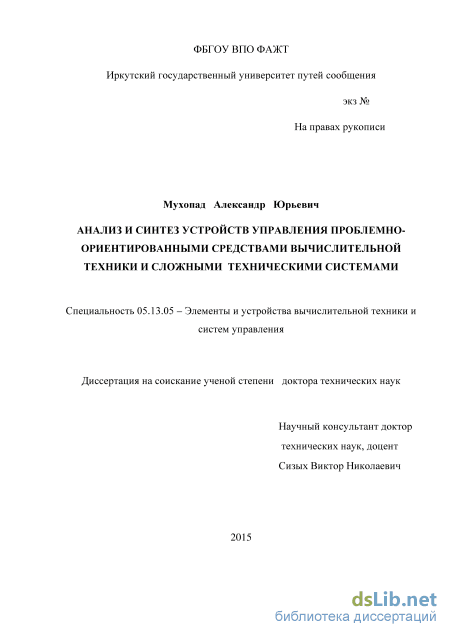 ФБГОУ ВПО ФАЖТ

Иркутский государственный университет путей сообщения

экз №

На правах рукописи

Мухопад Александр Юрьевич

АНАЛИЗ И СИНТЕЗ УСТРОЙСТВ УПРАВЛЕНИЯ ПРОБЛЕМНО-ОРИЕНТИРОВАННЫМИ СРЕДСТВАМИ ВЫЧИСЛИТЕЛЬНОЙ ТЕХНИКИ И СЛОЖНЫМИ ТЕХНИЧЕСКИМИ СИСТЕМАМИ

Специальность 05.13.05 – Элементы и устройства вычислительной техники и систем управления

Диссертация на соискание ученой степени доктора технических наук

Научный консультант доктор технических наук, доцент Сизых Виктор Николаевич

2015

dsLib.net
библиотека диссертаций